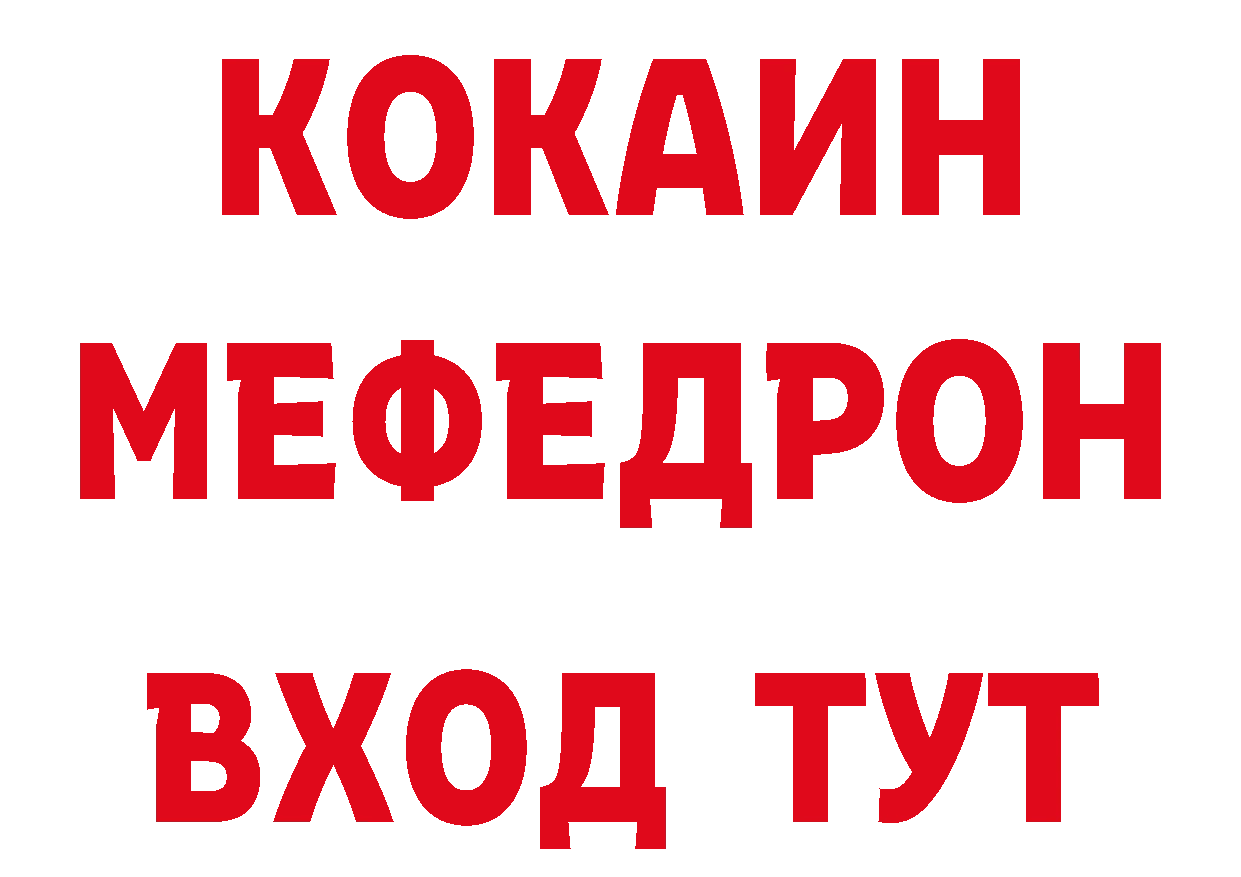 КОКАИН
МЕФЕДРОН
ВХОД ТУТ